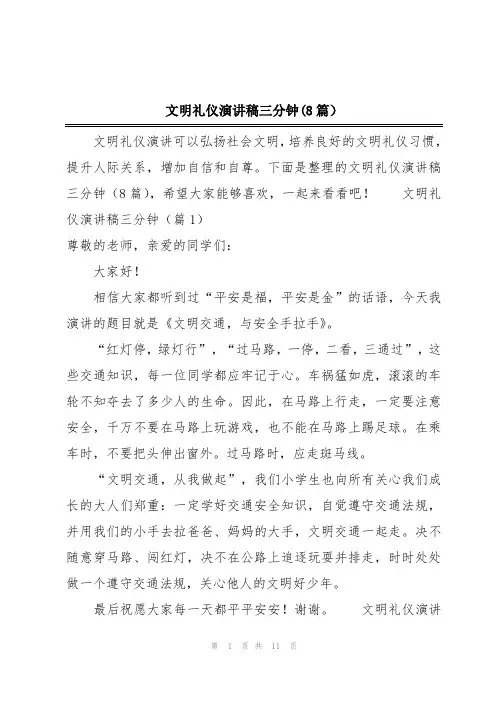 文明礼仪演讲稿三分钟(8篇)

文明礼仪演讲可以弘扬社会文明，培养良好的文明礼仪习惯，提升人际关系，增加自信和自尊。下面是整理的文明礼仪演讲稿三分钟（8篇），希望大家能够喜欢，一起来看看吧！ 文明礼仪演讲稿三分钟（篇1）

尊敬的老师，亲爱的同学们：

大家好！

相信大家都听到过“平安是福，平安是金”的话语，今天我演讲的题目就是《文明交通，与安全手拉手》。

“红灯停，绿灯行”，“过马路，一停，二看，三通过”，这些交通知识，每一位同学都应牢记于心。车祸猛如虎，滚滚的车轮不知夺去了多少人的生命。因此，在马路上行走，一定要注意安全，千万不要在马路上玩游戏，也不能在马路上踢足球。在乘车时，不要把头伸出窗外。过马路时，应走斑马线。

“文明交通，从我做起”，我们小学生也向所有关心我们成长的大人们郑重：一定学好交通安全知识，自觉遵守交通法规，并用我们的小手去拉爸爸、妈妈的大手，文明交通一起走。决不随意穿马路、闯红灯，决不在公路上追逐玩耍并排走，时时处处做一个遵守交通法规，关心他人的文明好少年。

最后祝愿大家每一天都平平安安！谢谢。 文明礼仪演讲

第 1 页 共 11 页